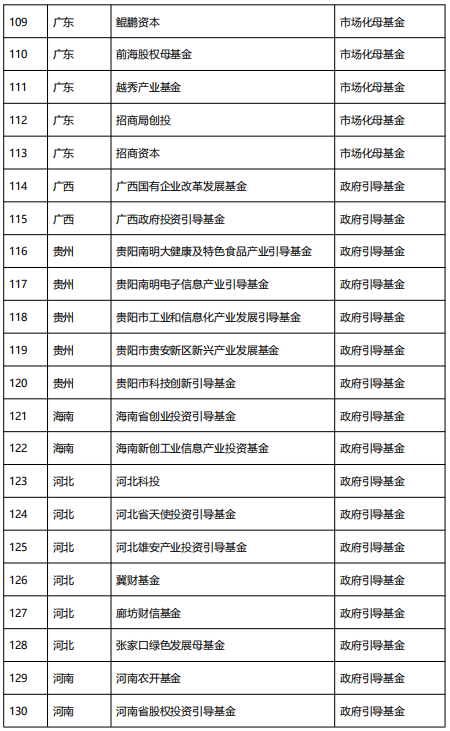 | 109 | 广东 | 鲲鹏资本 | 市场化母基金 |
|---|---|---|---|
| 110 | 广东 | 前海股权母基金 | 市场化母基金 |
| 111 | 广东 | 越秀产业基金 | 市场化母基金 |
| 112 | 广东 | 招商局创投 | 市场化母基金 |
| 113 | 广东 | 招商资本 | 市场化母基金 |
| 114 | 广西 | 广西国有企业改革发展基金 | 政府引导基金 |
| 115 | 广西 | 广西政府投资引导基金 | 政府引导基金 |
| 116 | 贵州 | 贵阳南明大健康及特色食品产业引导基金 | 政府引导基金 |
| 117 | 贵州 | 贵阳南明电子信息产业引导基金 | 政府引导基金 |
| 118 | 贵州 | 贵阳市工业和信息化产业发展引导基金 | 政府引导基金 |
| 119 | 贵州 | 贵阳市贵安新区新兴产业发展基金 | 政府引导基金 |
| 120 | 贵州 | 贵阳市科技创新引导基金 | 政府引导基金 |
| 121 | 海南 | 海南省创业投资引导基金 | 政府引导基金 |
| 122 | 海南 | 海南新创工业信息产业投资基金 | 政府引导基金 |
| 123 | 河北 | 河北科投 | 政府引导基金 |
| 124 | 河北 | 河北省天使投资引导基金 | 政府引导基金 |
| 125 | 河北 | 河北雄安产业投资引导基金 | 政府引导基金 |
| 126 | 河北 | 冀财基金 | 政府引导基金 |
| 127 | 河北 | 廊坊财信基金 | 政府引导基金 |
| 128 | 河北 | 张家口绿色发展母基金 | 政府引导基金 |
| 129 | 河南 | 河南农开基金 | 政府引导基金 |
| 130 | 河南 | 河南省股权投资引导基金 | 政府引导基金 |